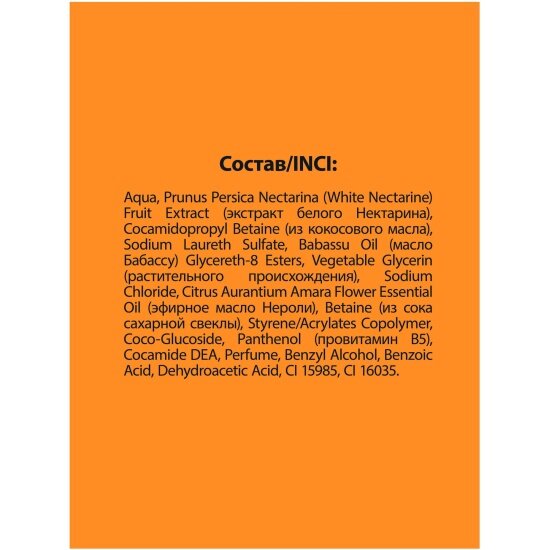 Состав/INCI:

Aqua, Prunus Persica Nectarina (White Nectarine) Fruit Extract (экстракт белого Нектарина), Cocamidopropyl Betaine (из кокосового масла), Sodium Laureth Sulfate, Babassu Oil (масло Бабассу) Glycereth-8 Esters, Vegetable Glycerin (растительного происхождения), Sodium Chloride, Citrus Aurantium Amara Flower Essential Oil (эфирное масло Нероли), Betaine (из сока сахарной свеклы), Styrene/Acrylates Copolymer, Coco-Glucoside, Panthenol (провитамин B5), Cocamide DEA, Perfume, Benzyl Alcohol, Benzoic Acid, Dehydroacetic Acid, CI 15985, CI 16035.